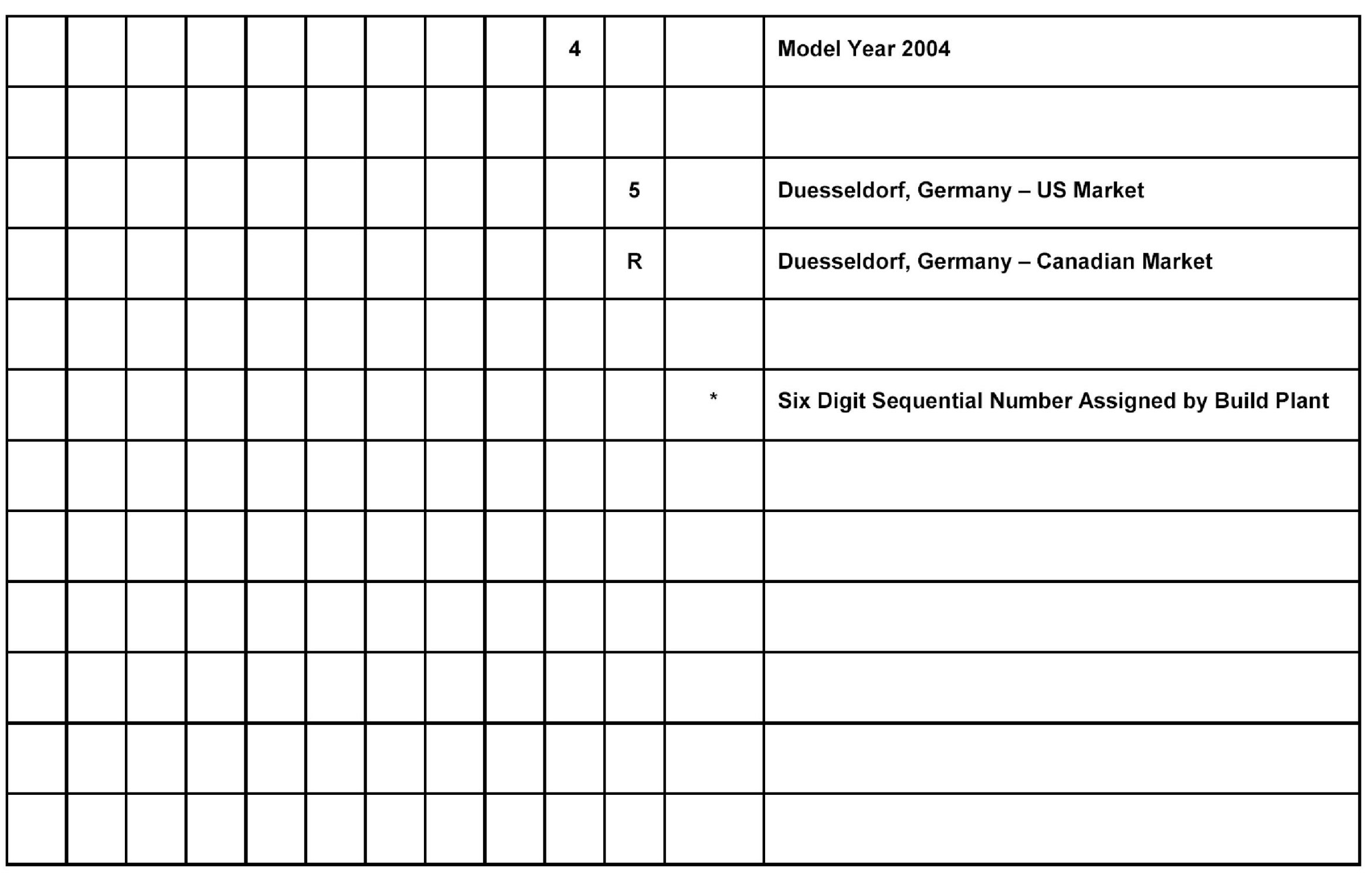 | | | | | | | | | | | | | |
|---|---|---|---|---|---|---|---|---|---|---|---|---|
| | | | | | | | | | 4 | | | Model Year 2004 |
| | | | | | | | | | | | | |
| | | | | | | | | | | 5 | | Duesseldorf, Germany – US Market |
| | | | | | | | | | | R | | Duesseldorf, Germany – Canadian Market |
| | | | | | | | | | | | | |
| | | | | | | | | | | | * | Six Digit Sequential Number Assigned by Build Plant |
| | | | | | | | | | | | | |
| | | | | | | | | | | | | |
| | | | | | | | | | | | | |
| | | | | | | | | | | | | |
| | | | | | | | | | | | | |
| | | | | | | | | | | | | |